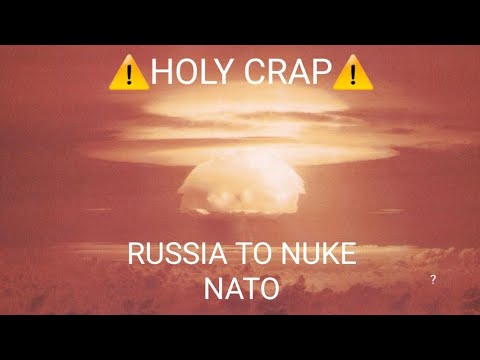 ⚠️HOLY CRAP⚠️

RUSSIA TO NUKE NATO

?